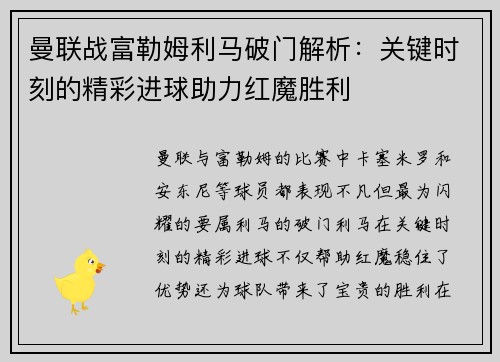 曼联战富勒姆利马破门解析：关键时刻的精彩进球助力红魔胜利

曼联与富勒姆的比赛中卡塞米罗和安东尼等球员都表现不凡但最为闪耀的要属利马的破门利马在关键时刻的精彩进球不仅帮助红魔稳住了优势还为球队带来了宝贵的胜利在